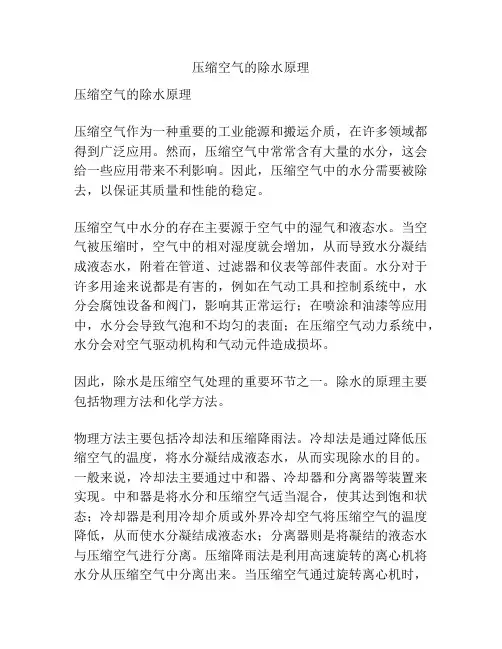 压缩空气的除水原理

压缩空气的除水原理

压缩空气作为一种重要的工业能源和搬运介质，在许多领域都得到广泛应用。然而，压缩空气中常常含有大量的水分，这会给一些应用带来不利影响。因此，压缩空气中的水分需要被除去，以保证其质量和性能的稳定。

压缩空气中水分的存在主要源于空气中的湿气和液态水。当空气被压缩时，空气中的相对湿度就会增加，从而导致水分凝结成液态水，附着在管道、过滤器和仪表等部件表面。水分对于许多用途来说都是有害的，例如在气动工具和控制系统中，水分会腐蚀设备和阀门，影响其正常运行；在喷涂和油漆等应用中，水分会导致气泡和不均匀的表面；在压缩空气动力系统中，水分会对空气驱动机构和气动元件造成损坏。

因此，除水是压缩空气处理的重要环节之一。除水的原理主要包括物理方法和化学方法。

物理方法主要包括冷却法和压缩降雨法。冷却法是通过降低压缩空气的温度，将水分凝结成液态水，从而实现除水的目的。一般来说，冷却法主要通过中和器、冷却器和分离器等装置来实现。中和器是将水分和压缩空气适当混合，使其达到饱和状态；冷却器是利用冷却介质或外界冷却空气将压缩空气的温度降低，从而使水分凝结成液态水；分离器则是将凝结的液态水与压缩空气进行分离。压缩降雨法是利用高速旋转的离心机将水分从压缩空气中分离出来。当压缩空气通过旋转离心机时，